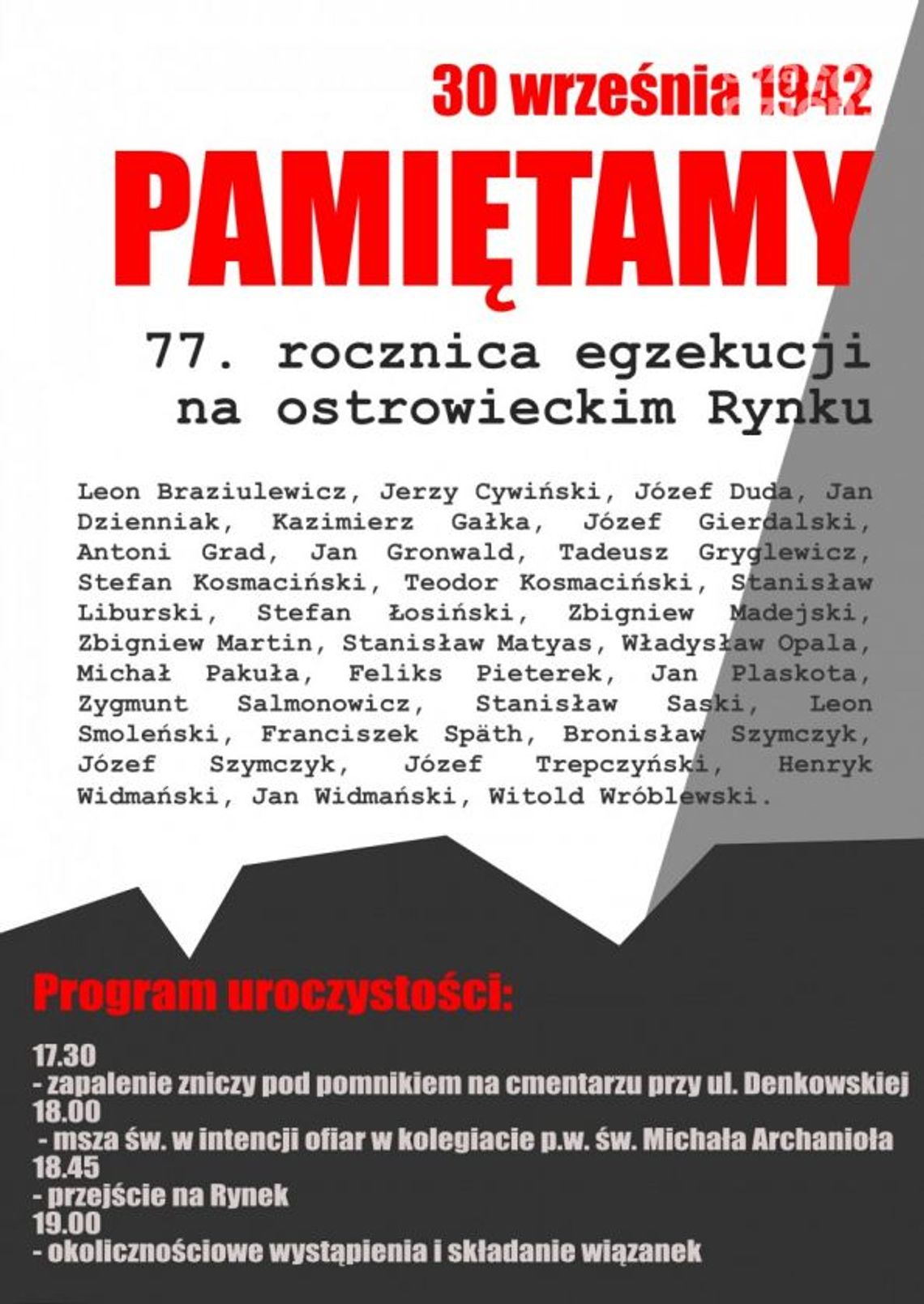 30 września 1942

PAMIĘTAMY

77. rocznica egzekucji na ostrowieckim Rynku

Leon Braziulewicz, Jerzy Cywiński, Józef Duda, Jan Dzienniak, Kazimierz Gałka, Józef Gierdalski, Antoni Grad, Jan Gronwald, Tadeusz Gryglewicz, Stefan Kosmaciński, Teodor Kosmaciński, Stanisław Liburski, Stefan Łosiński, Zbigniew Madejski, Zbigniew Martin, Stanisław Matyas, Władysław Opala, Michał Pakuła, Feliks Pieterek, Jan Plaskota, Zygmunt Salmonowicz, Stanisław Saski, Leon Smoleński, Franciszek Späth, Bronisław Szymczyk, Józef Szymczyk, Józef Trepczyński, Henryk Widmański, Jan Widmański, Witold Wróblewski.

Program uroczystości:

17.30
- zapalenie zniczy pod pomnikiem na cmentarzu przy ul. Denkowskiej
18.00
- msza św. w intencji ofiar w kolegiacie p.w. św. Michała Archanioła
18.45
- przejście na Rynek
19.00
- okolicznościowe wystąpienia i składanie wiązanek